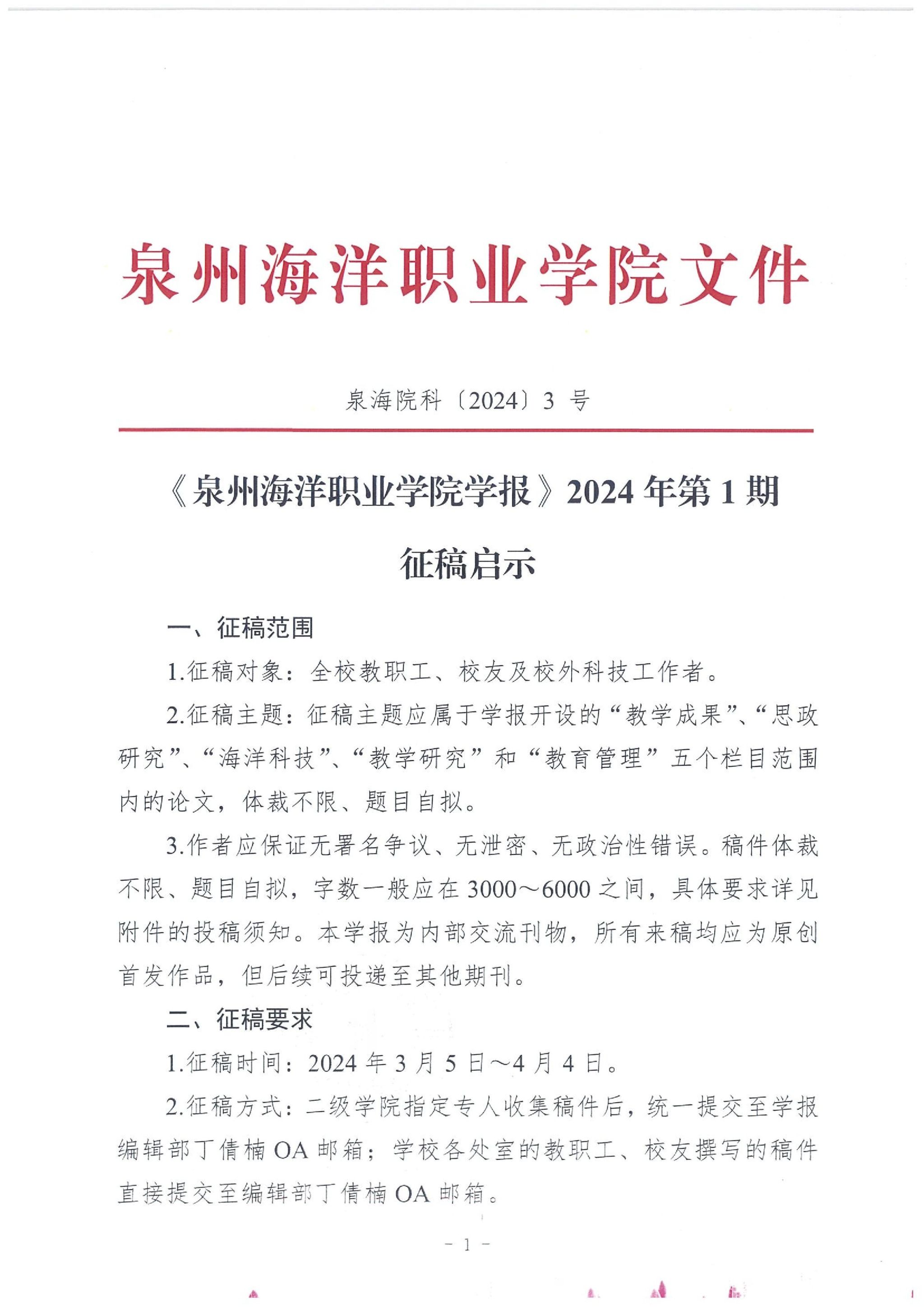 泉州海洋职业学院文件

泉海院科〔2024〕3 号

《泉州海洋职业学院学报》2024 年第 1 期

征稿启示

一、征稿范围

1.征稿对象：全校教职工、校友及校外科技工作者。

2.征稿主题：征稿主题应属于学报开设的“教学成果”、“思政研究”、“海洋科技”、“教学研究”和“教育管理”五个栏目范围内的论文，体裁不限、题目自拟。

3.作者应保证无署名争议、无泄密、无政治性错误。稿件体裁不限、题目自拟，字数一般应在 3000～6000 之间，具体要求详见附件的投稿须知。本学报为内部交流刊物，所有来稿均应为原创首发作品，但后续可投递至其他期刊。

二、征稿要求

1.征稿时间：2024 年 3 月 5 日～4 月 4 日。

2.征稿方式：二级学院指定专人收集稿件后，统一提交至学报编辑部丁倩楠 OA 邮箱；学校各处室的教职工、校友撰写的稿件直接提交至编辑部丁倩楠 OA 邮箱。

- 1 -